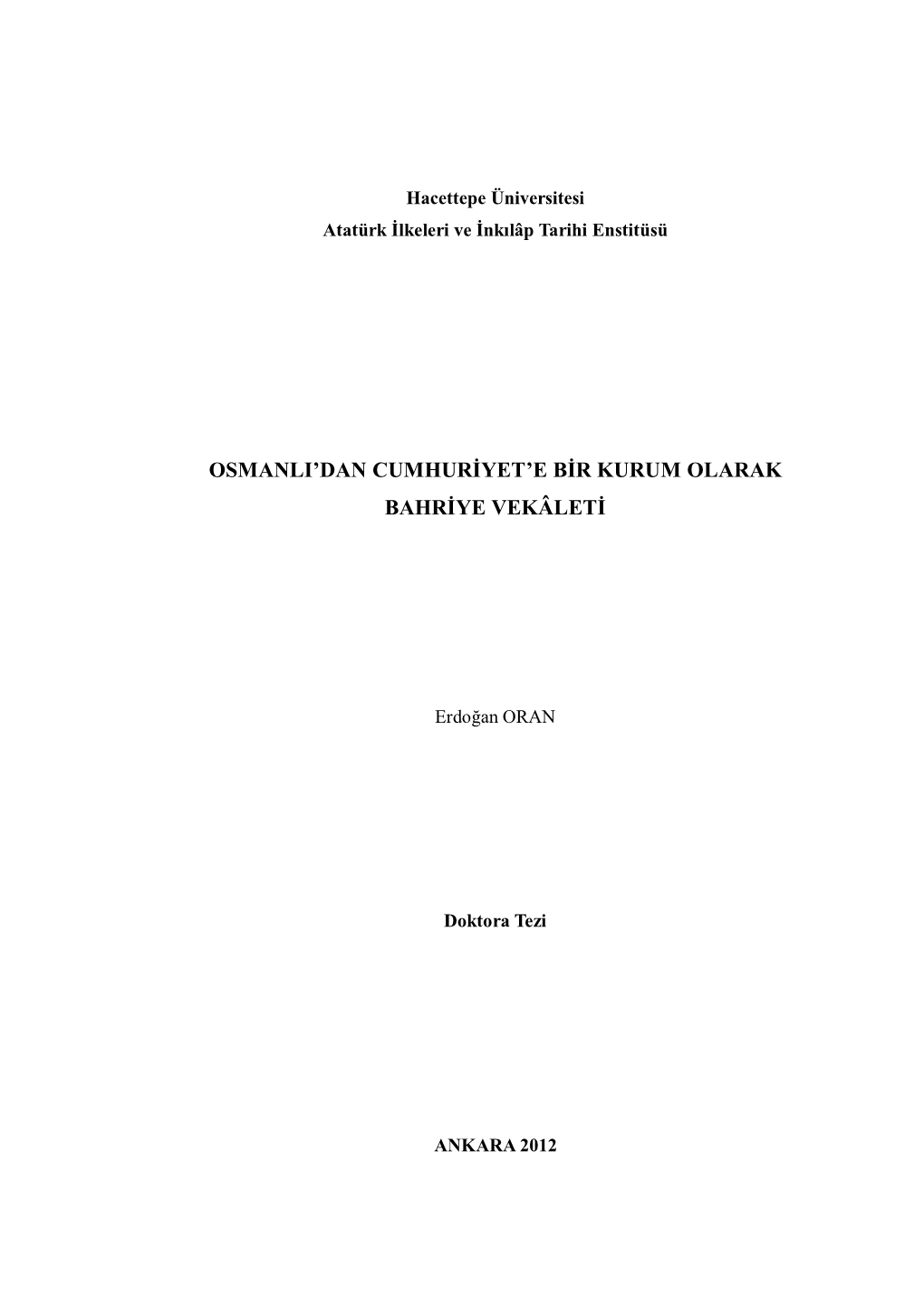 Hacettepe Üniversitesi
Atatürk İlkeleri ve İnkılâp Tarihi Enstitüsü

OSMANLI'DAN CUMHURİYET'E BİR KURUM OLARAK BAHRİYE VEKÂLETİ

Erdoğan ORAN

Doktora Tezi

ANKARA 2012